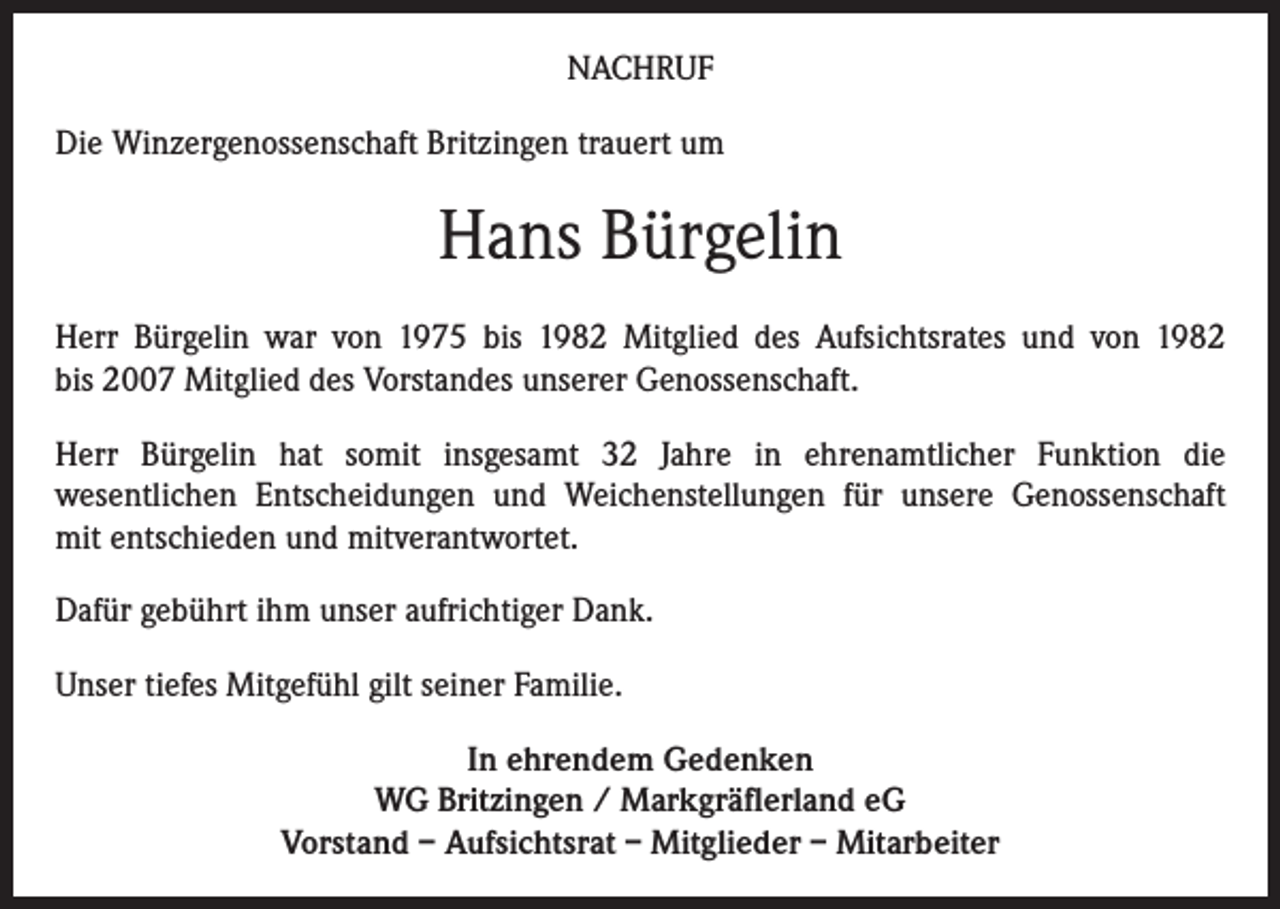 NACHRUF

Die Winzergenossenschaft Britzingen trauert um

Hans Bürgelin

Herr Bürgelin war von 1975 bis 1982 Mitglied des Aufsichtsrates und von 1982 bis 2007 Mitglied des Vorstandes unserer Genossenschaft.

Herr Bürgelin hat somit insgesamt 32 Jahre in ehrenamtlicher Funktion die wesentlichen Entscheidungen und Weichenstellungen für unsere Genossenschaft mit entschieden und mitverantwortet.

Dafür gebührt ihm unser aufrichtiger Dank.

Unser tiefes Mitgefühl gilt seiner Familie.

In ehrendem Gedenken
WG Britzingen / Markgräflerland eG
Vorstand – Aufsichtsrat – Mitglieder – Mitarbeiter